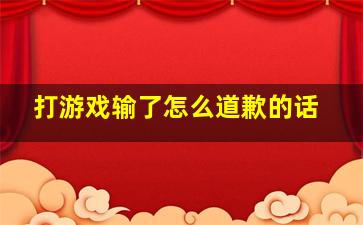 打游戏输了怎么道歉的话